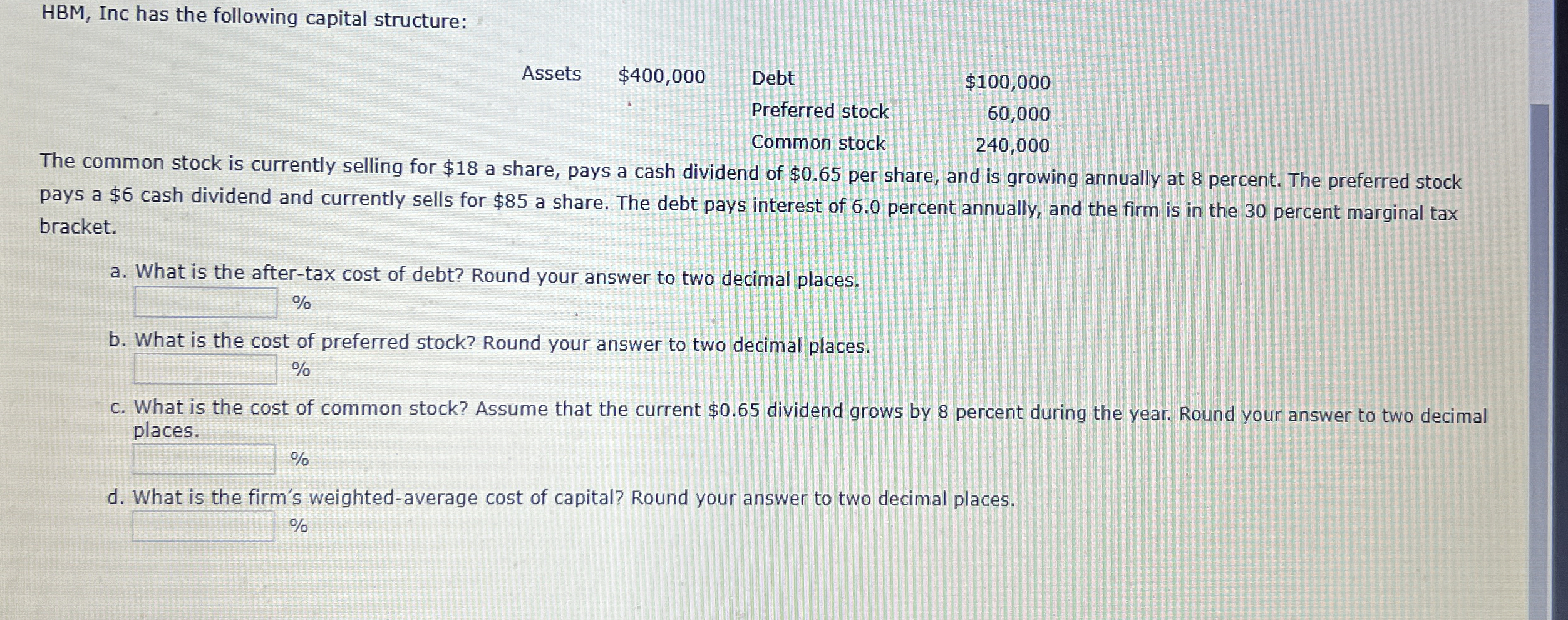 HBM, Inc has the following capital structure:

| Assets | $400,000 | Debt | $100,000 |
|---|---|---|---|
| | | Preferred stock | 60,000 |
| | | Common stock | 240,000 |

The common stock is currently selling for $18 a share, pays a cash dividend of $0.65 per share, and is growing annually at 8 percent. The preferred stock pays a $6 cash dividend and currently sells for $85 a share. The debt pays interest of 6.0 percent annually, and the firm is in the 30 percent marginal tax bracket.

a. What is the after-tax cost of debt? Round your answer to two decimal places.
____ %

b. What is the cost of preferred stock? Round your answer to two decimal places.
____ %

c. What is the cost of common stock? Assume that the current $0.65 dividend grows by 8 percent during the year. Round your answer to two decimal places.
____ %

d. What is the firm's weighted-average cost of capital? Round your answer to two decimal places.
____ %